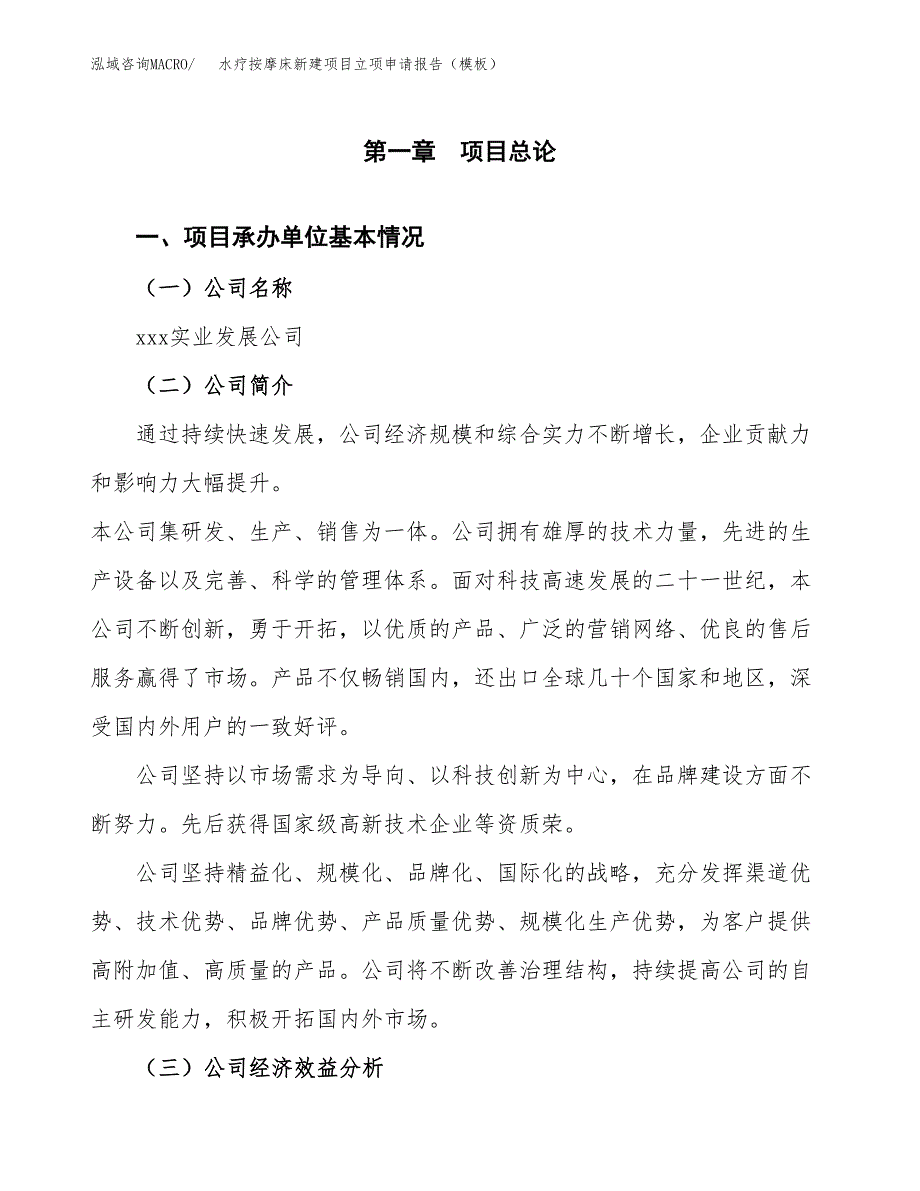 泓域咨询MACRO/ 水疗按摩床新建项目立项申请报告（模板）

第一章 项目总论

一、项目承办单位基本情况

（一）公司名称

xxx实业发展公司

（二）公司简介

通过持续快速发展，公司经济规模和综合实力不断增长，企业贡献力和影响力大幅提升。

本公司集研发、生产、销售为一体。公司拥有雄厚的技术力量，先进的生产设备以及完善、科学的管理体系。面对科技高速发展的二十一世纪，本公司不断创新，勇于开拓，以优质的产品、广泛的营销网络、优良的售后服务赢得了市场。产品不仅畅销国内，还出口全球几十个国家和地区，深受国内外用户的一致好评。

公司坚持以市场需求为导向、以科技创新为中心，在品牌建设方面不断努力。先后获得国家级高新技术企业等资质荣。

公司坚持精益化、规模化、品牌化、国际化的战略，充分发挥渠道优势、技术优势、品牌优势、产品质量优势、规模化生产优势，为客户提供高附加值、高质量的产品。公司将不断改善治理结构，持续提高公司的自主研发能力，积极开拓国内外市场。

（三）公司经济效益分析